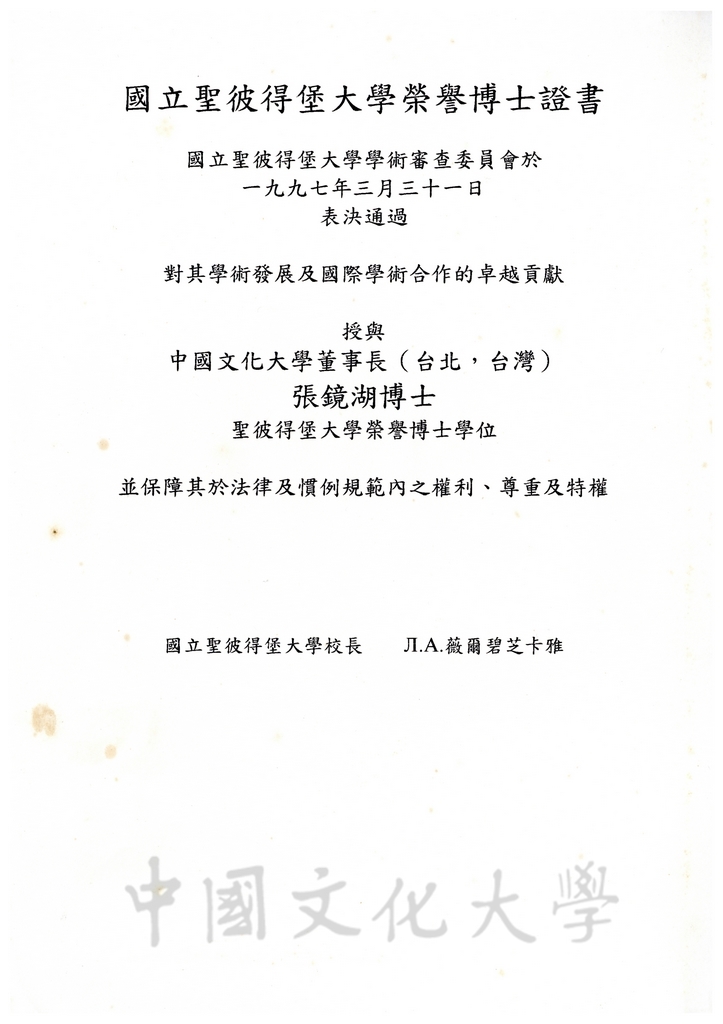 國立聖彼得堡大學榮譽博士證書

國立聖彼得堡大學學術審查委員會於
一九九七年三月三十一日
表決通過

對其學術發展及國際學術合作的卓越貢獻

授與
中國文化大學董事長（台北，台灣）
張鏡湖博士
聖彼得堡大學榮譽博士學位

並保障其於法律及慣例規範內之權利、尊重及特權

國立聖彼得堡大學校長　　Л.А.薇爾碧芝卡雅

中國文化大學